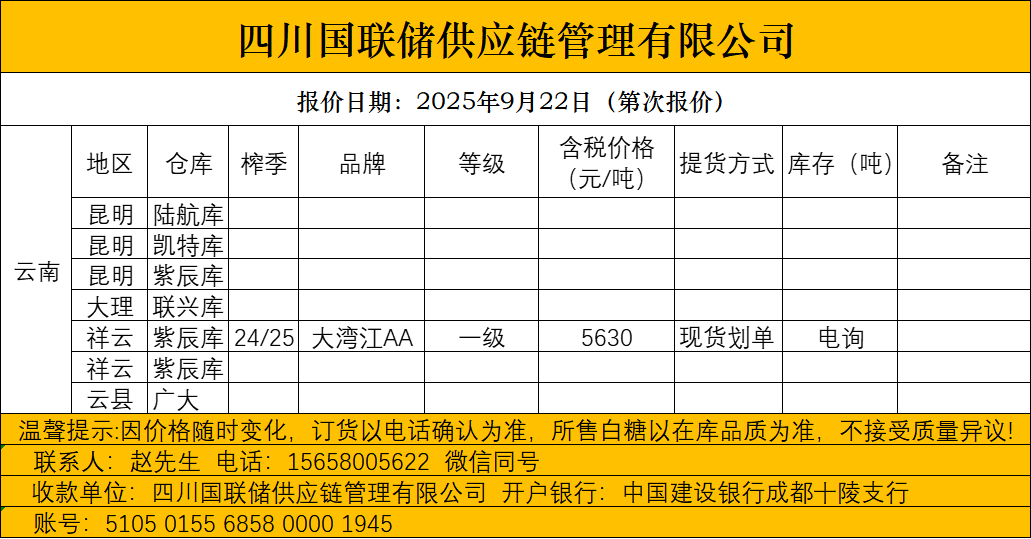 四川国联储供应链管理有限公司

报价日期：2025年9月22日（第次报价）

| | 地区 | 仓库 | 榨季 | 品牌 | 等级 | 含税价格（元/吨） | 提货方式 | 库存（吨） | 备注 |
|---|---|---|---|---|---|---|---|---|---|
| 云南 | 昆明 | 陆航库 | | | | | | | |
| | 昆明 | 凯特库 | | | | | | | |
| | 昆明 | 紫辰库 | | | | | | | |
| | 大理 | 联兴库 | | | | | | | |
| | 祥云 | 紫辰库 | 24/25 | 大湾江AA | 一级 | 5630 | 现货划单 | 电询 | |
| | 祥云 | 紫辰库 | | | | | | | |
| | 云县 | 广大 | | | | | | | |

温馨提示：因价格随时变化，订货以电话确认为准，所售白糖以在库品质为准，不接受质量异议！

联系人：赵先生 电话：15658005622 微信同号

收款单位：四川国联储供应链管理有限公司 开户银行：中国建设银行成都十陵支行

账号：5105 0155 6858 0000 1945